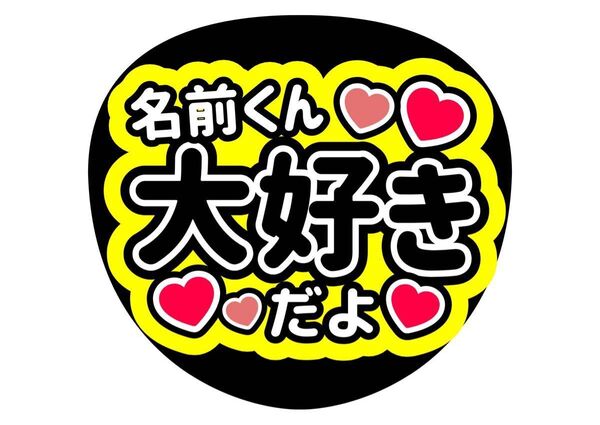 名前くん
大好き
だよ